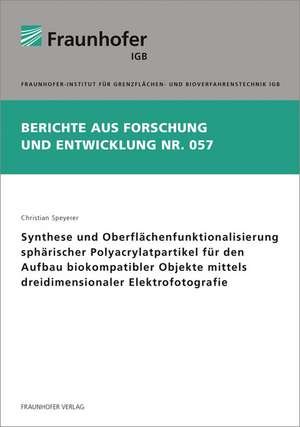 Fraunhofer
IGB

FRAUNHOFER-INSTITUT FÜR GRENZFLÄCHEN- UND BIOVERFAHRENSTECHNIK IGB

BERICHTE AUS FORSCHUNG UND ENTWICKLUNG NR. 057

Christian Speyerer

Synthese und Oberflächenfunktionalisierung sphärischer Polyacrylatpartikel für den Aufbau biokompatibler Objekte mittels dreidimensionaler Elektrofotografie

FRAUNHOFER VERLAG